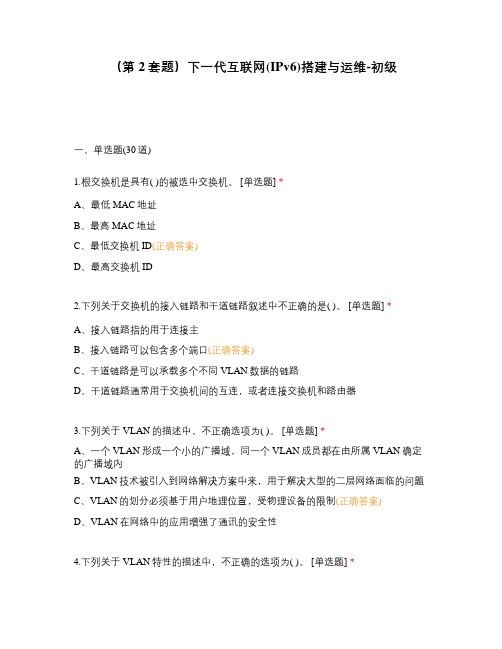 （第 2 套题）下一代互联网(IPv6)搭建与运维-初级

一、单选题(30 道)

1.根交换机是具有( )的被选中交换机。 [单选题] *

A、最低 MAC 地址

B、最高 MAC 地址

C、最低交换机 ID(正确答案)

D、最高交换机 ID

2.下列关于交换机的接入链路和干道链路叙述中不正确的是( )。 [单选题] *

A、接入链路指的用于连接主

B、接入链路可以包含多个端口(正确答案)

C、干道链路是可以承载多个不同 VLAN 数据的链路

D、干道链路通常用于交换机间的互连，或者连接交换机和路由器

3.下列关于 VLAN 的描述中，不正确选项为( )。 [单选题] *

A、一个 VLAN 形成一个小的广播域，同一个 VLAN 成员都在由所属 VLAN 确定的广播域内

B、VLAN 技术被引入到网络解决方案中来，用于解决大型的二层网络面临的问题

C、VLAN 的划分必须基于用户地理位置，受物理设备的限制(正确答案)

D、VLAN 在网络中的应用增强了通讯的安全性

4.下列关于 VLAN 特性的描述中，不正确的选项为( )。 [单选题] *